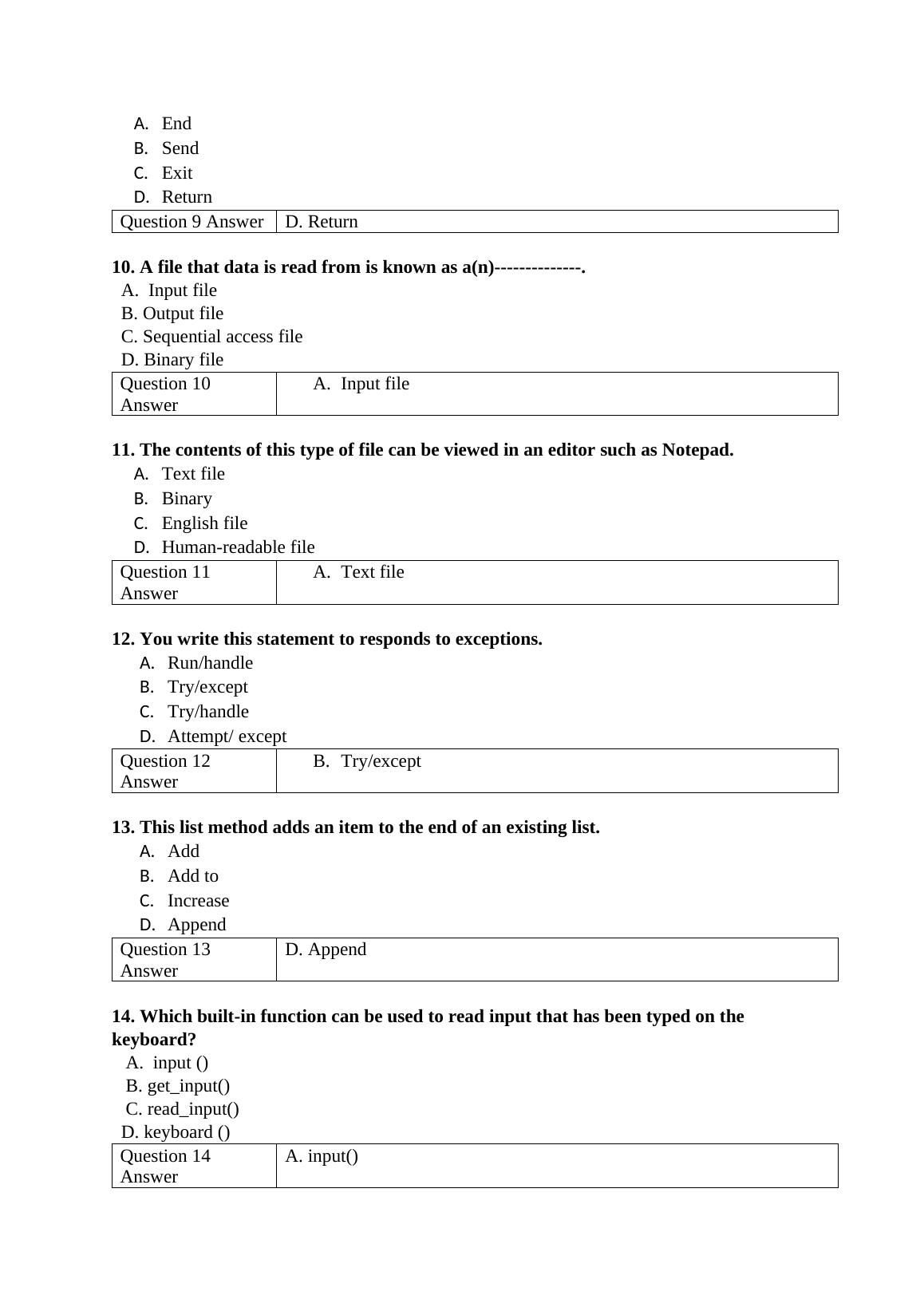 A. End
B. Send
C. Exit
D. Return

| Question 9 Answer | D. Return |
|---|---|

**10. A file that data is read from is known as a(n)--------------.**
A. Input file
B. Output file
C. Sequential access file
D. Binary file

| Question 10 Answer | A. Input file |
|---|---|

**11. The contents of this type of file can be viewed in an editor such as Notepad.**
A. Text file
B. Binary
C. English file
D. Human-readable file

| Question 11 Answer | A. Text file |
|---|---|

**12. You write this statement to responds to exceptions.**
A. Run/handle
B. Try/except
C. Try/handle
D. Attempt/ except

| Question 12 Answer | B. Try/except |
|---|---|

**13. This list method adds an item to the end of an existing list.**
A. Add
B. Add to
C. Increase
D. Append

| Question 13 Answer | D. Append |
|---|---|

**14. Which built-in function can be used to read input that has been typed on the keyboard?**
A. input ()
B. get_input()
C. read_input()
D. keyboard ()

| Question 14 Answer | A. input() |
|---|---|